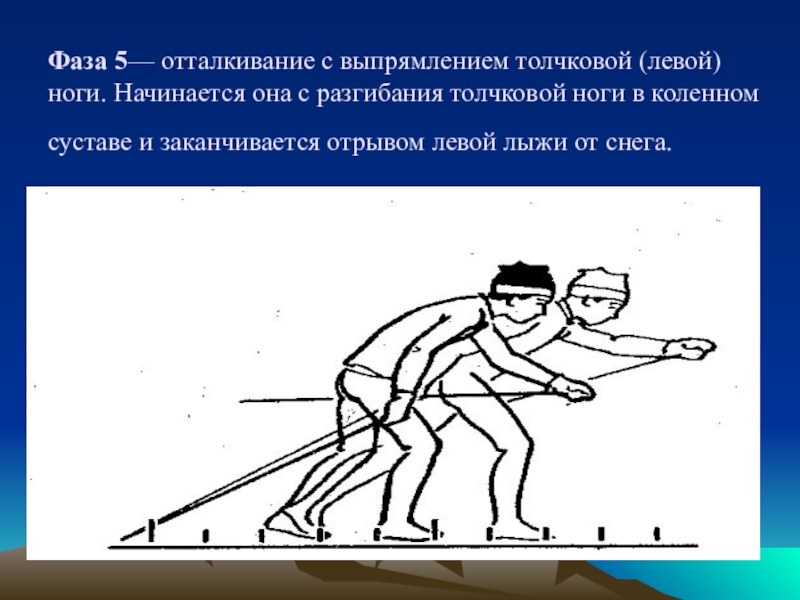 Фаза 5— отталкивание с выпрямлением толчковой (левой) ноги. Начинается она с разгибания толчковой ноги в коленном суставе и заканчивается отрывом левой лыжи от снега.